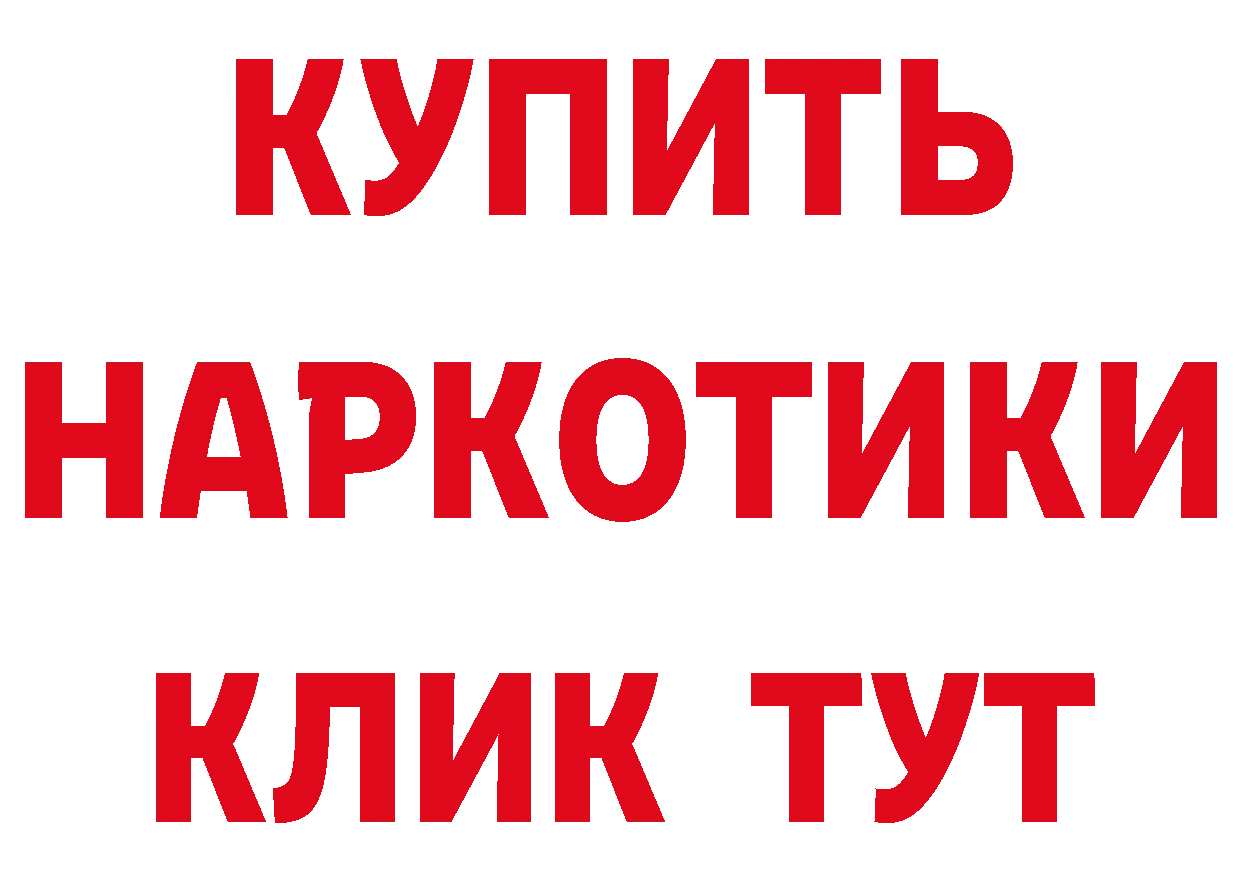 КУПИТЬ НАРКОТИКИ КЛИК ТУТ